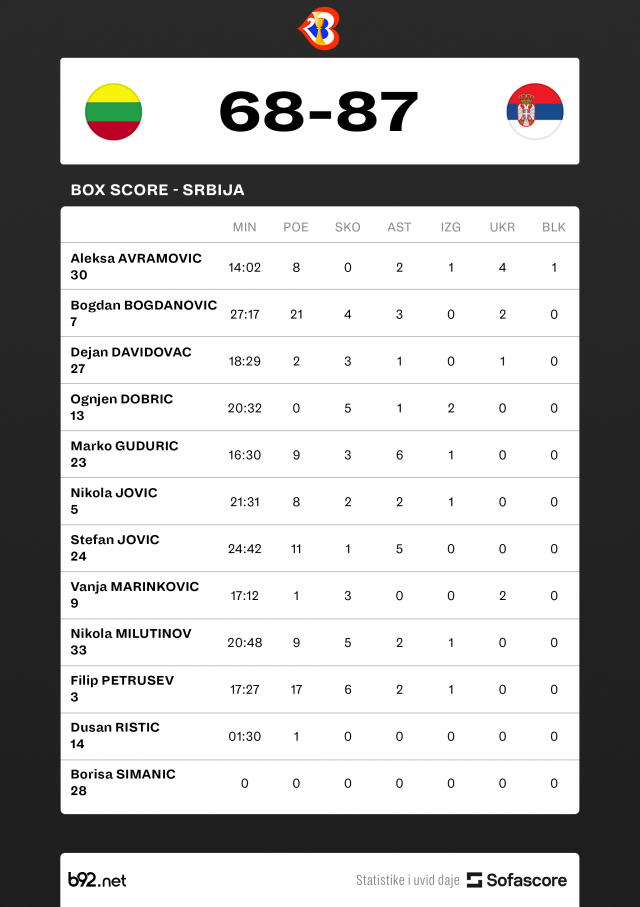 68-87

BOX SCORE - SRBIJA

|  | MIN | POE | SKO | AST | IZG | UKR | BLK |
|---|---|---|---|---|---|---|---|
| Aleksa AVRAMOVIC 30 | 14:02 | 8 | 0 | 2 | 1 | 4 | 1 |
| Bogdan BOGDANOVIC 7 | 27:17 | 21 | 4 | 3 | 0 | 2 | 0 |
| Dejan DAVIDOVAC 27 | 18:29 | 2 | 3 | 1 | 0 | 1 | 0 |
| Ognjen DOBRIC 13 | 20:32 | 0 | 5 | 1 | 2 | 0 | 0 |
| Marko GUDURIC 23 | 16:30 | 9 | 3 | 6 | 1 | 0 | 0 |
| Nikola JOVIC 5 | 21:31 | 8 | 2 | 2 | 1 | 0 | 0 |
| Stefan JOVIC 24 | 24:42 | 11 | 1 | 5 | 0 | 0 | 0 |
| Vanja MARINKOVIC 9 | 17:12 | 1 | 3 | 0 | 0 | 2 | 0 |
| Nikola MILUTINOV 33 | 20:48 | 9 | 5 | 2 | 1 | 0 | 0 |
| Filip PETRUSEV 3 | 17:27 | 17 | 6 | 2 | 1 | 0 | 0 |
| Dusan RISTIC 14 | 01:30 | 1 | 0 | 0 | 0 | 0 | 0 |
| Borisa SIMANIC 28 | 0 | 0 | 0 | 0 | 0 | 0 | 0 |

b92.net

Statistike i uvid daje Sofascore